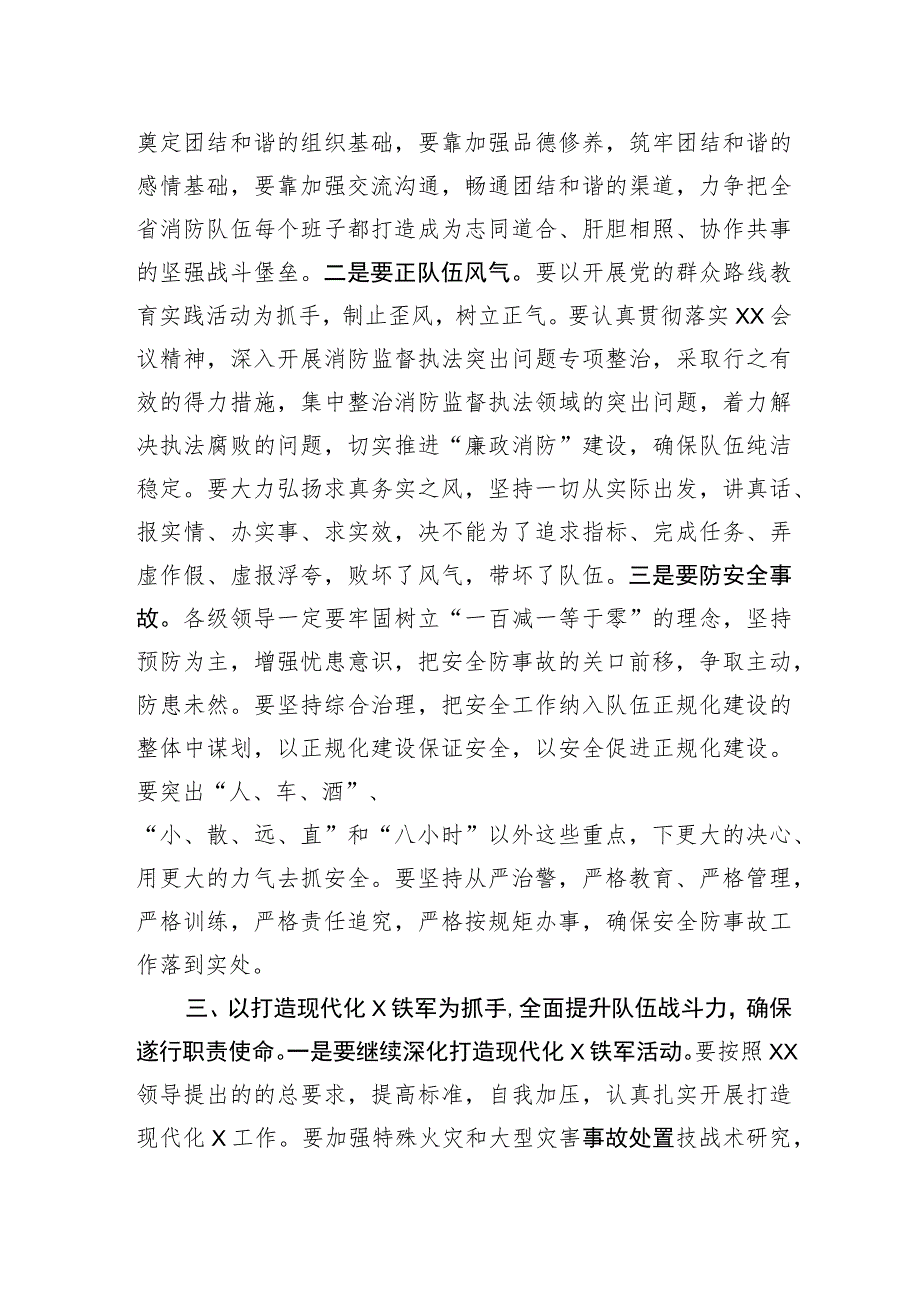 奠定团结和谐的组织基础，要靠加强品德修养，筑牢团结和谐的感情基础，要靠加强交流沟通，畅通团结和谐的渠道，力争把全省消防队伍每个班子都打造成为志同道合、肝胆相照、协作共事的坚强战斗堡垒。二是要正队伍风气。要以开展党的群众路线教育实践活动为抓手，制止歪风，树立正气。要认真贯彻落实XX会议精神，深入开展消防监督执法突出问题专项整治，采取行之有效的得力措施，集中整治消防监督执法领域的突出问题，着力解决执法腐败的问题，切实推进“廉政消防”建设，确保队伍纯洁稳定。要大力弘扬求真务实之风，坚持一切从实际出发，讲真话、报实情、办实事、求实效，决不能为了追求指标、完成任务、弄虚作假、虚报浮夸，败坏了风气，带坏了队伍。三是要防安全事故。各级领导一定要牢固树立“一百减一等于零”的理念，坚持预防为主，增强忧患意识，把安全防事故的关口前移，争取主动，防患未然。要坚持综合治理，把安全工作纳入队伍正规化建设的整体中谋划，以正规化建设保证安全，以安全促进正规化建设。要突出“人、车、酒”、
“小、散、远、直”和“八小时”以外这些重点，下更大的决心、用更大的力气去抓安全。要坚持从严治警，严格教育、严格管理，严格训练，严格责任追究，严格按规矩办事，确保安全防事故工作落到实处。

三、以打造现代化X铁军为抓手，全面提升队伍战斗力，确保遂行职责使命。一是要继续深化打造现代化X铁军活动。要按照XX领导提出的的总要求，提高标准，自我加压，认真扎实开展打造现代化X工作。要加强特殊火灾和大型灾害事故处置技战术研究，